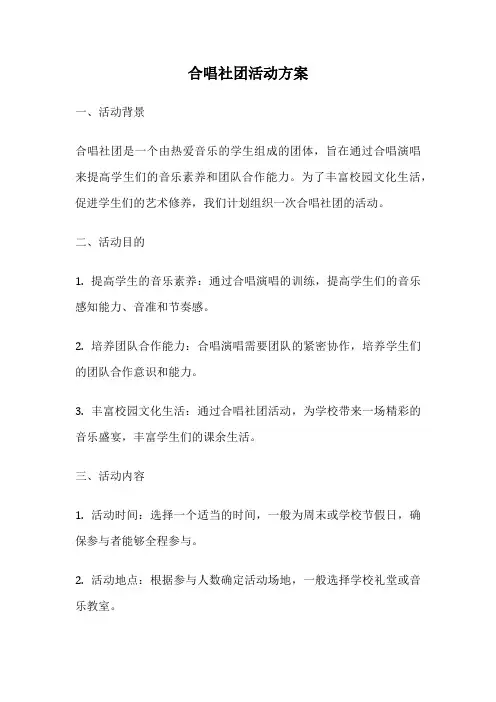 合唱社团活动方案

一、活动背景

合唱社团是一个由热爱音乐的学生组成的团体，旨在通过合唱演唱来提高学生们的音乐素养和团队合作能力。为了丰富校园文化生活，促进学生们的艺术修养，我们计划组织一次合唱社团的活动。

二、活动目的

1. 提高学生的音乐素养：通过合唱演唱的训练，提高学生们的音乐感知能力、音准和节奏感。

2. 培养团队合作能力：合唱演唱需要团队的紧密协作，培养学生们的团队合作意识和能力。

3. 丰富校园文化生活：通过合唱社团活动，为学校带来一场精彩的音乐盛宴，丰富学生们的课余生活。

三、活动内容

1. 活动时间：选择一个适当的时间，一般为周末或学校节假日，确保参与者能够全程参与。

2. 活动地点：根据参与人数确定活动场地，一般选择学校礼堂或音乐教室。